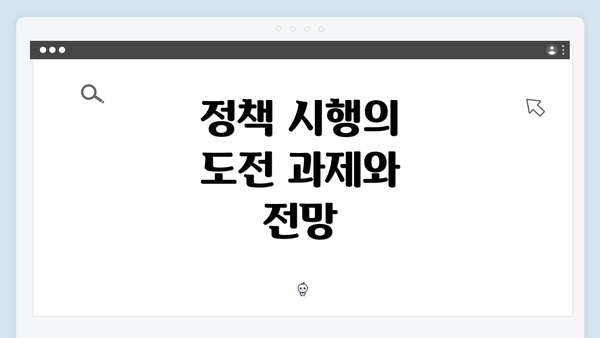 정책 시행의 도전 과제와 전망